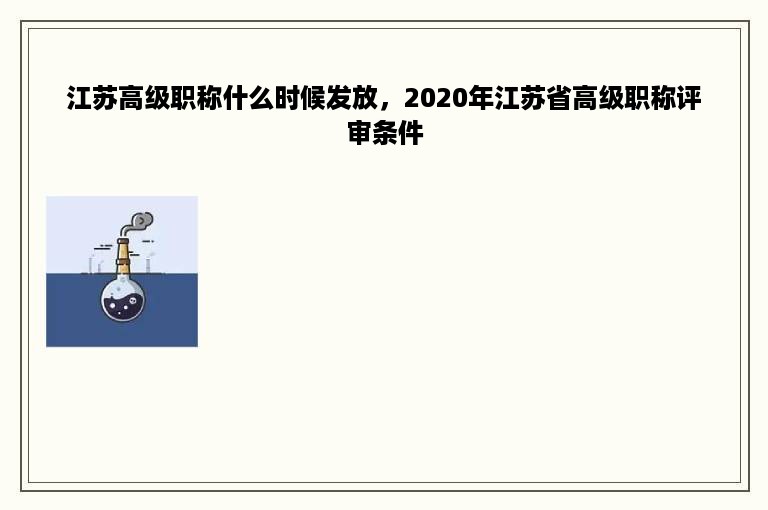 江苏高级职称什么时候发放，2020年江苏省高级职称评审条件